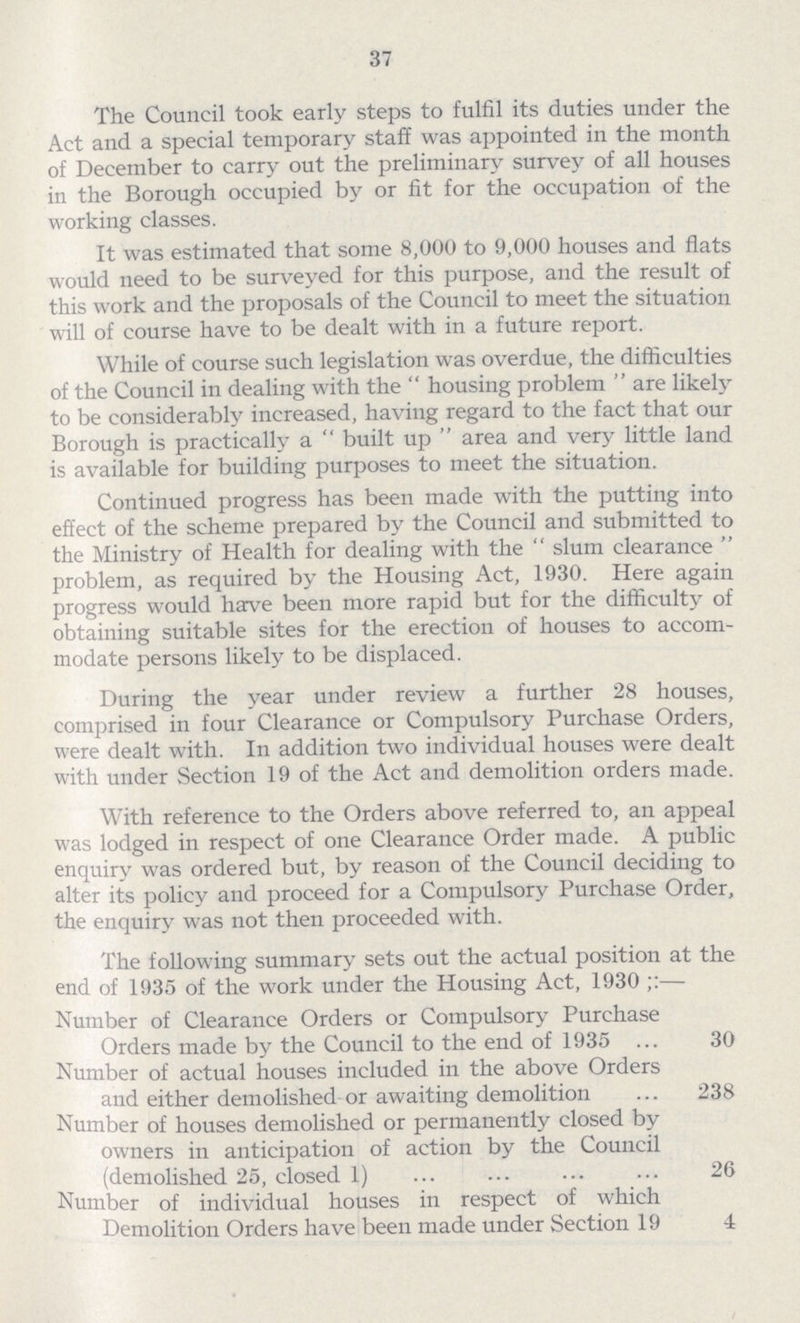 37

The Council took early steps to fulfil its duties under the Act and a special temporary staff was appointed in the month of December to carry out the preliminary survey of all houses in the Borough occupied by or fit for the occupation of the working classes.

It was estimated that some 8,000 to 9,000 houses and flats would need to be surveyed for this purpose, and the result of this work and the proposals of the Council to meet the situation will of course have to be dealt with in a future report.

While of course such legislation was overdue, the difficulties of the Council in dealing with the " housing problem " are likely to be considerably increased, having regard to the fact that our Borough is practically a " built up " area and very little land is available for building purposes to meet the situation.

Continued progress has been made with the putting into effect of the scheme prepared by the Council and submitted to the Ministry of Health for dealing with the " slum clearance " problem, as required by the Housing Act, 1930. Here again progress would have been more rapid but for the difficulty of obtaining suitable sites for the erection of houses to accommodate persons likely to be displaced.

During the year under review a further 28 houses, comprised in four Clearance or Compulsory Purchase Orders, were dealt with. In addition two individual houses were dealt with under Section 19 of the Act and demolition orders made.

With reference to the Orders above referred to, an appeal was lodged in respect of one Clearance Order made. A public enquiry was ordered but, by reason of the Council deciding to alter its policy and proceed for a Compulsory Purchase Order, the enquiry was not then proceeded with.

The following summary sets out the actual position at the end of 1935 of the work under the Housing Act, 1930 ;:—

Number of Clearance Orders or Compulsory Purchase Orders made by the Council to the end of 1935 ... 30
Number of actual houses included in the above Orders and either demolished or awaiting demolition ... 238
Number of houses demolished or permanently closed by owners in anticipation of action by the Council (demolished 25, closed 1) ... ... ... ... 26
Number of individual houses in respect of which Demolition Orders have been made under Section 19 4